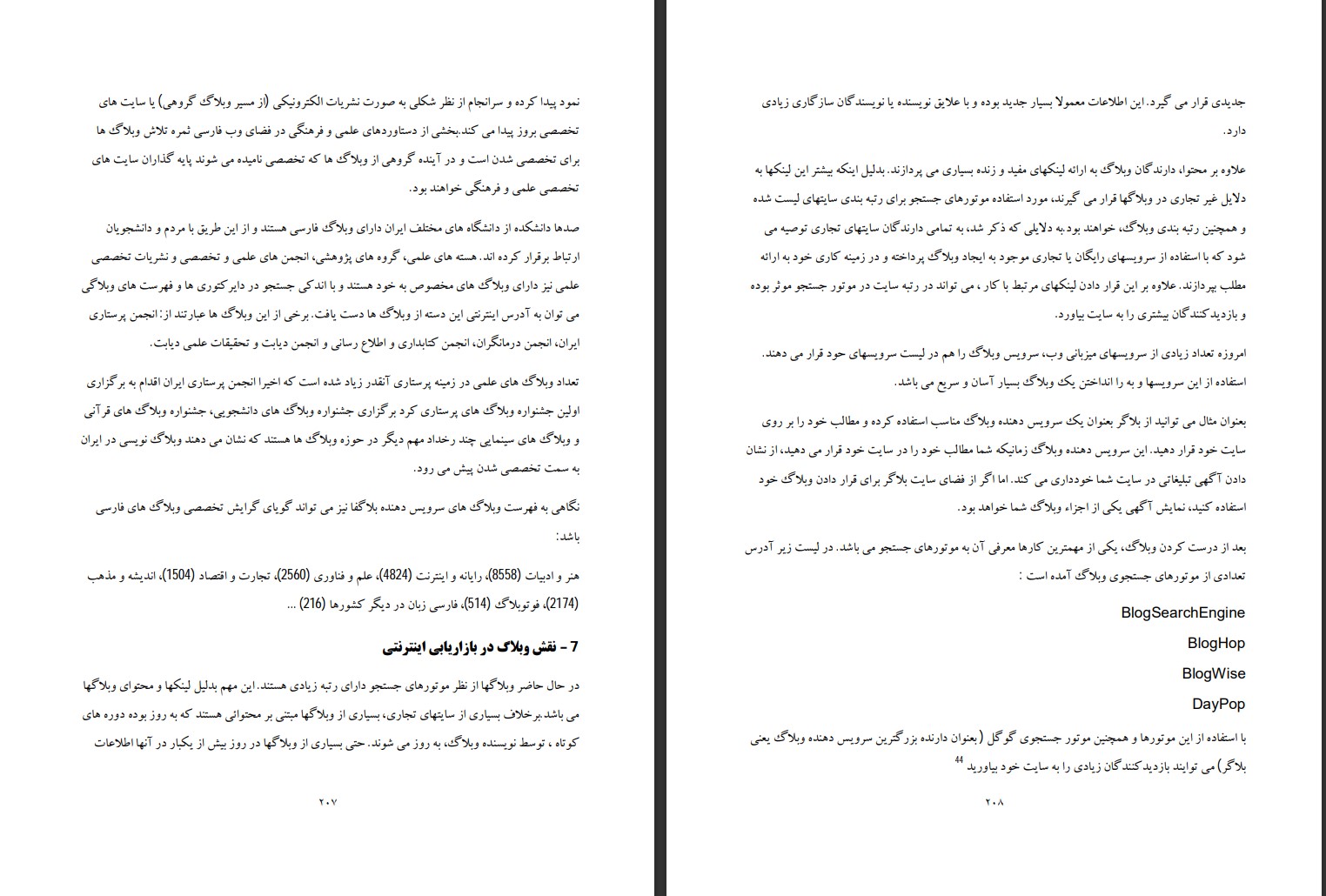 نمود پیدا کرده و سرانجام از نظر شکلی به صورت نشریات الکترونیکی (از مسیر وبلاگ گروهی) یا سایت های تخصصی بروز پیدا می کند.بخشی از دستاوردهای علمی و فرهنگی در فضای وب فارسی ثمره تلاش وبلاگ ها برای تخصصی شدن است و در آینده گروهی از وبلاگ ها که تخصصی نامیده می شوند پایه گذاران سایت های تخصصی علمی و فرهنگی خواهند بود.

صدها دانشکده از دانشگاه های مختلف ایران دارای وبلاگ فارسی هستند و از این طریق با مردم و دانشجویان ارتباط برقرار کرده اند. هسته های علمی، گروه های پژوهشی، انجمن های علمی و تخصصی و نشریات تخصصی علمی نیز دارای وبلاگ های مخصوص به خود هستند و با اندکی جستجو در دایرکتوری ها و فهرست های وبلاگی می توان به آدرس اینترنتی این دسته از وبلاگ ها دست یافت. برخی از این وبلاگ ها عبارتند از: انجمن پرستاری ایران، انجمن درمانگران، انجمن کتابداری و اطلاع رسانی و انجمن دیابت و تحقیقات علمی دیابت.

تعداد وبلاگ های علمی در زمینه پرستاری آنقدر زیاد شده است که اخیرا انجمن پرستاری ایران اقدام به برگزاری اولین جشنواره وبلاگ های پرستاری کرد برگزاری جشنواره وبلاگ های دانشجویی، جشنواره وبلاگ های قرآنی و وبلاگ های سینمایی چند رخداد مهم دیگر در حوزه وبلاگ ها هستند که نشان می دهند وبلاگ نویسی در ایران به سمت تخصصی شدن پیش می رود.

نگاهی به فهرست وبلاگ های سرویس دهنده بلاگفا نیز می تواند گویای گرایش تخصصی وبلاگ های فارسی باشد:

هنر و ادبیات (8558)، رایانه و اینترنت (4824)، علم و فناوری (2560)، تجارت و اقتصاد (1504)، اندیشه و مذهب (2174)، فوتوبلاگ (514)، فارسی زبان در دیگر کشورها (216) ...

7 - نقش وبلاگ در بازاریابی اینترنتی

در حال حاضر وبلاگها از نظر موتورهای جستجو دارای رتبه زیادی هستند. این مهم بدلیل لینکها و محتوای وبلاگها می باشد.برخلاف بسیاری از سایتهای تجاری، بسیاری از وبلاگها مبتنی بر محتوائی هستند که به روز بوده دوره های کوتاه ، توسط نویسنده وبلاگ، به روز می شوند. حتی بسیاری از وبلاگها در روز بیش از یکبار در آنها اطلاعات

۲۰۷

جدیدی قرار می گیرد. این اطلاعات معمولا بسیار جدید بوده و با علایق نویسنده یا نویسندگان سازگاری زیادی دارد.

علاوه بر محتوا، دارندگان وبلاگ به ارائه لینکهای مفید و زنده بسیاری می پردازند. بدلیل اینکه بیشتر این لینکها به دلایل غیر تجاری در وبلاگها قرار می گیرند، مورد استفاده موتورهای جستجو برای رتبه بندی سایتهای لیست شده و همچنین رتبه بندی وبلاگ، خواهند بود.به دلایلی که ذکر شد، به تمامی دارندگان سایتهای تجاری توصیه می شود که با استفاده از سرویسهای رایگان یا تجاری موجود به ایجاد وبلاگ پرداخته و در زمینه کاری خود به ارائه مطلب بپردازند. علاوه بر این قرار دادن لینکهای مرتبط با کار ، می تواند در رتبه سایت در موتور جستجو موثر بوده و بازدیدکنندگان بیشتری را به سایت بیاورد.

امروزه تعداد زیادی از سرویسهای میزبانی وب، سرویس وبلاگ را هم در لیست سرویسهای خود قرار می دهند. استفاده از این سرویسها و به را انداختن یک وبلاگ بسیار آسان و سریع می باشد.

بعنوان مثال می توانید از بلاگر بعنوان یک سرویس دهنده وبلاگ مناسب استفاده کرده و مطالب خود را بر روی سایت خود قرار دهید. این سرویس دهنده وبلاگ زمانیکه شما مطالب خود را در سایت خود قرار می دهید، از نشان دادن آگهی تبلیغاتی در سایت شما خودداری می کند. اما اگر از فضای سایت بلاگر برای قرار دادن وبلاگ خود استفاده کنید، نمایش آگهی یکی از اجزاء وبلاگ شما خواهد بود.

بعد از درست کردن وبلاگ، یکی از مهمترین کارها معرفی آن به موتورهای جستجو می باشد. در لیست زیر آدرس تعدادی از موتورهای جستجوی وبلاگ آمده است :

BlogSearchEngine

BlogHop

BlogWise

DayPop

با استفاده از این موتورها و همچنین موتور جستجوی گوگل (بعنوان دارنده بزرگترین سرویس دهنده وبلاگ یعنی بلاگر) می توانید بازدیدکنندگان زیادی را به سایت خود بیاورید $^{44}$

۲۰۸